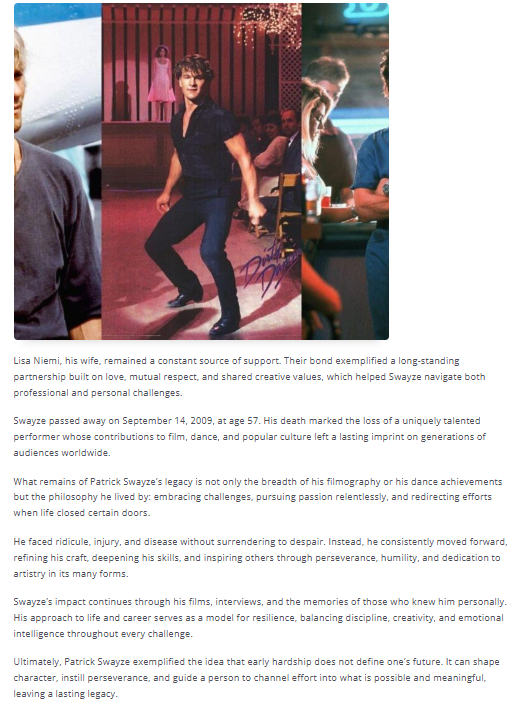 Dirty Dancing

Lisa Niemi, his wife, remained a constant source of support. Their bond exemplified a long-standing partnership built on love, mutual respect, and shared creative values, which helped Swayze navigate both professional and personal challenges.

Swayze passed away on September 14, 2009, at age 57. His death marked the loss of a uniquely talented performer whose contributions to film, dance, and popular culture left a lasting imprint on generations of audiences worldwide.

What remains of Patrick Swayze's legacy is not only the breadth of his filmography or his dance achievements but the philosophy he lived by: embracing challenges, pursuing passion relentlessly, and redirecting efforts when life closed certain doors.

He faced ridicule, injury, and disease without surrendering to despair. Instead, he consistently moved forward, refining his craft, deepening his skills, and inspiring others through perseverance, humility, and dedication to artistry in its many forms.

Swayze's impact continues through his films, interviews, and the memories of those who knew him personally. His approach to life and career serves as a model for resilience, balancing discipline, creativity, and emotional intelligence throughout every challenge.

Ultimately, Patrick Swayze exemplified the idea that early hardship does not define one's future. It can shape character, instill perseverance, and guide a person to channel effort into what is possible and meaningful, leaving a lasting legacy.